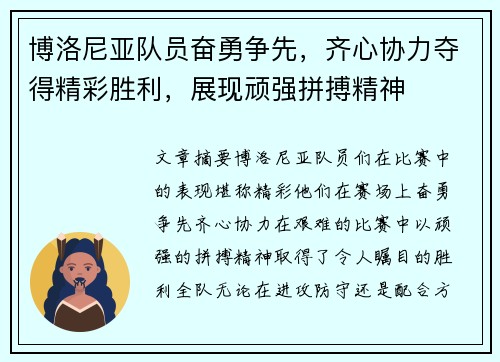 博洛尼亚队员奋勇争先，齐心协力夺得精彩胜利，展现顽强拼搏精神

文章摘要博洛尼亚队员们在比赛中的表现堪称精彩他们在赛场上奋勇争先齐心协力在艰难的比赛中以顽强的拼搏精神取得了令人瞩目的胜利全队无论在进攻防守还是配合方